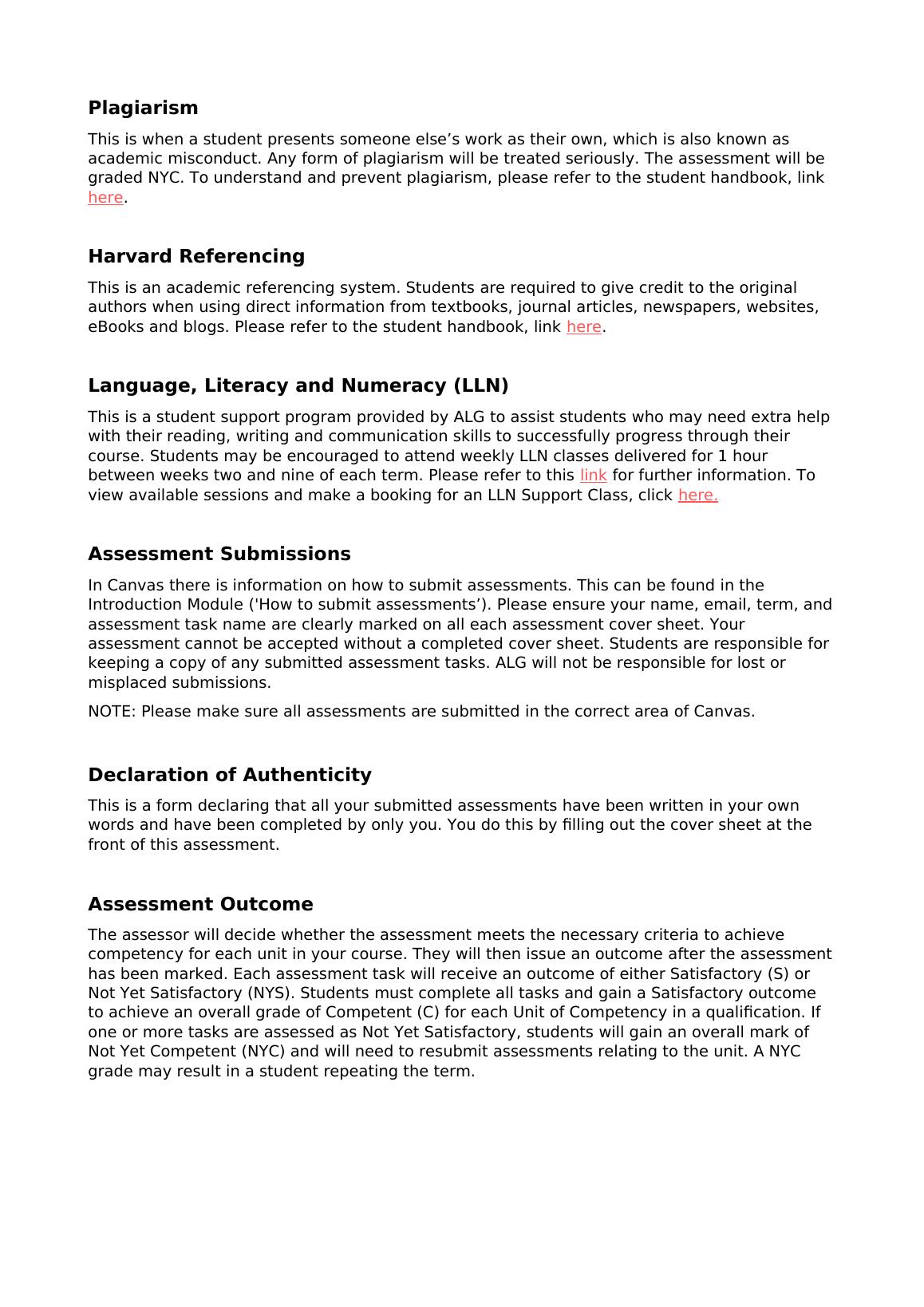 Plagiarism

This is when a student presents someone else’s work as their own, which is also known as academic misconduct. Any form of plagiarism will be treated seriously. The assessment will be graded NYC. To understand and prevent plagiarism, please refer to the student handbook, link here.

Harvard Referencing

This is an academic referencing system. Students are required to give credit to the original authors when using direct information from textbooks, journal articles, newspapers, websites, eBooks and blogs. Please refer to the student handbook, link here.

Language, Literacy and Numeracy (LLN)

This is a student support program provided by ALG to assist students who may need extra help with their reading, writing and communication skills to successfully progress through their course. Students may be encouraged to attend weekly LLN classes delivered for 1 hour between weeks two and nine of each term. Please refer to this link for further information. To view available sessions and make a booking for an LLN Support Class, click here.

Assessment Submissions

In Canvas there is information on how to submit assessments. This can be found in the Introduction Module ('How to submit assessments’). Please ensure your name, email, term, and assessment task name are clearly marked on all each assessment cover sheet. Your assessment cannot be accepted without a completed cover sheet. Students are responsible for keeping a copy of any submitted assessment tasks. ALG will not be responsible for lost or misplaced submissions.

NOTE: Please make sure all assessments are submitted in the correct area of Canvas.

Declaration of Authenticity

This is a form declaring that all your submitted assessments have been written in your own words and have been completed by only you. You do this by filling out the cover sheet at the front of this assessment.

Assessment Outcome

The assessor will decide whether the assessment meets the necessary criteria to achieve competency for each unit in your course. They will then issue an outcome after the assessment has been marked. Each assessment task will receive an outcome of either Satisfactory (S) or Not Yet Satisfactory (NYS). Students must complete all tasks and gain a Satisfactory outcome to achieve an overall grade of Competent (C) for each Unit of Competency in a qualification. If one or more tasks are assessed as Not Yet Satisfactory, students will gain an overall mark of Not Yet Competent (NYC) and will need to resubmit assessments relating to the unit. A NYC grade may result in a student repeating the term.